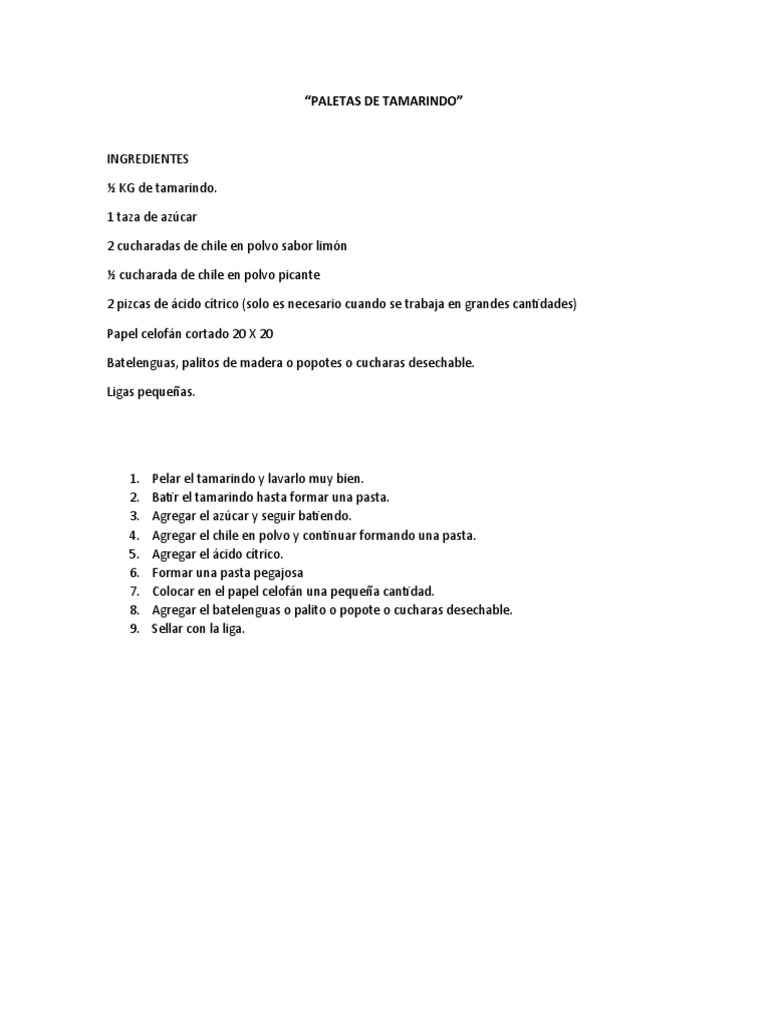 “PALETAS DE TAMARINDO”

INGREDIENTES

½ KG de tamarindo.

1 taza de azúcar

2 cucharadas de chile en polvo sabor limón

½ cucharada de chile en polvo picante

2 pizcas de ácido cítrico (solo es necesario cuando se trabaja en grandes cantidades)

Papel celofán cortado 20 X 20

Batelenguas, palitos de madera o popotes o cucharas desechable.

Ligas pequeñas.

1. Pelar el tamarindo y lavarlo muy bien.
2. Batir el tamarindo hasta formar una pasta.
3. Agregar el azúcar y seguir batiendo.
4. Agregar el chile en polvo y continuar formando una pasta.
5. Agregar el ácido cítrico.
6. Formar una pasta pegajosa
7. Colocar en el papel celofán una pequeña cantidad.
8. Agregar el batelenguas o palito o popote o cucharas desechable.
9. Sellar con la liga.